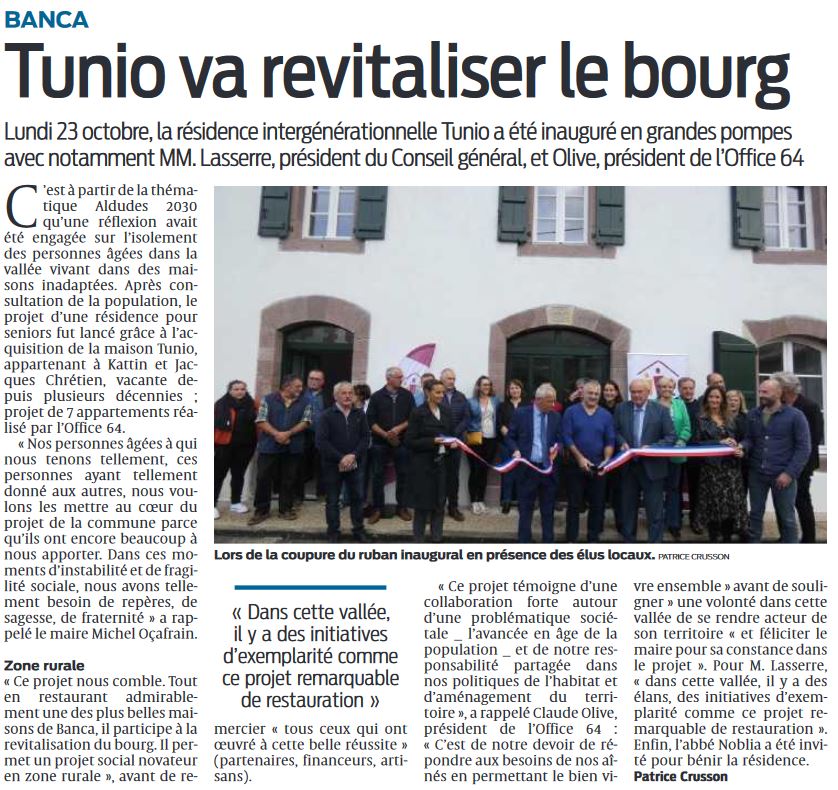 BANCA

Tunio va revitaliser le bourg

Lundi 23 octobre, la résidence intergénérationnelle Tunio a été inauguré en grandes pompes avec notamment MM. Lasserre, président du Conseil général, et Olive, président de l'Office 64

C'est à partir de la thématique Aldudes 2030 qu'une réflexion avait été engagée sur l'isolement des personnes âgées dans la vallée vivant dans des maisons inadaptées. Après consultation de la population, le projet d'une résidence pour seniors fut lancé grâce à l'acquisition de la maison Tunio, appartenant à Kattin et Jacques Chrétien, vacante depuis plusieurs décennies ; projet de 7 appartements réalisé par l'Office 64.

« Nos personnes âgées à qui nous tenons tellement, ces personnes ayant tellement donné aux autres, nous voulons les mettre au cœur du projet de la commune parce qu'ils ont encore beaucoup à nous apporter. Dans ces moments d'instabilité et de fragilité sociale, nous avons tellement besoin de repères, de sagesse, de fraternité » a rappelé le maire Michel Oçafrain.

Zone rurale
« Ce projet nous comble. Tout en restaurant admirablement une des plus belles maisons de Banca, il participe à la revitalisation du bourg. Il permet un projet social novateur en zone rurale », avant de remercier « tous ceux qui ont œuvré à cette belle réussite » (partenaires, financeurs, artisans).

Lors de la coupure du ruban inaugural en présence des élus locaux. PATRICE CRUSSON

« Dans cette vallée, il y a des initiatives d'exemplarité comme ce projet remarquable de restauration »

« Ce projet témoigne d'une collaboration forte autour d'une problématique sociétale _ l'avancée en âge de la population _ et de notre responsabilité partagée dans nos politiques de l'habitat et d'aménagement du territoire », a rappelé Claude Olive, président de l'Office 64 : « C'est de notre devoir de répondre aux besoins de nos aînés en permettant le bien vivre ensemble » avant de souligner » une volonté dans cette vallée de se rendre acteur de son territoire « et féliciter le maire pour sa constance dans le projet ». Pour M. Lasserre, « dans cette vallée, il y a des élans, des initiatives d'exemplarité comme ce projet remarquable de restauration ». Enfin, l'abbé Noblia a été invité pour bénir la résidence.
Patrice Crusson